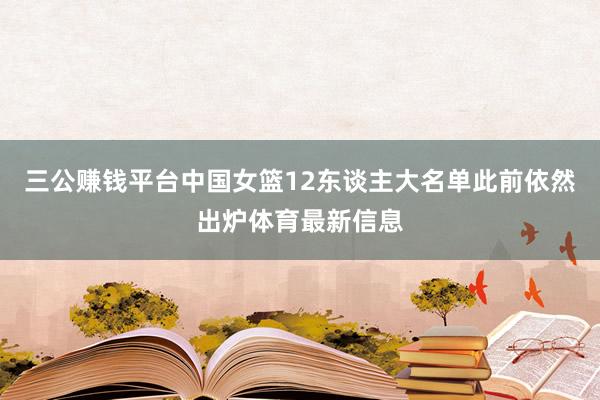 三公赚钱平台中国女篮12东谈主大名单此前依然出炉体育最新信息